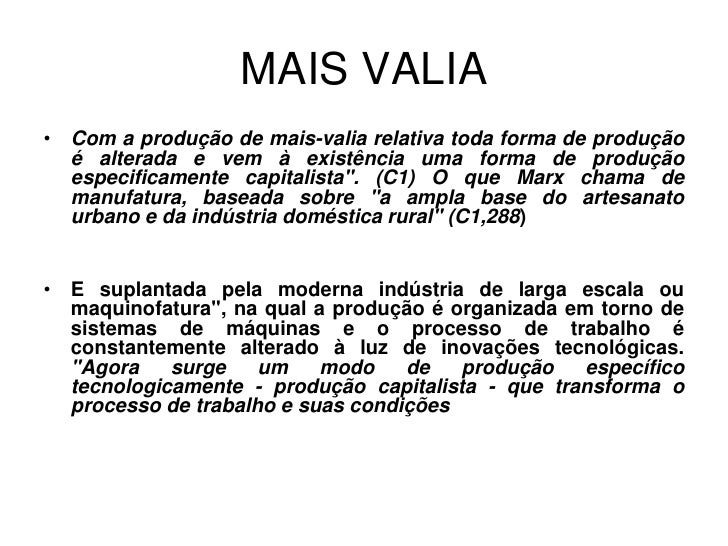 MAIS VALIA

• Com a produção de mais-valia relativa toda forma de produção é alterada e vem à existência uma forma de produção especificamente capitalista". (C1) O que Marx chama de manufatura, baseada sobre "a ampla base do artesanato urbano e da indústria doméstica rural" (C1,288)

• E suplantada pela moderna indústria de larga escala ou maquinofatura", na qual a produção é organizada em torno de sistemas de máquinas e o processo de trabalho é constantemente alterado à luz de inovações tecnológicas. "Agora surge um modo de produção específico tecnologicamente - produção capitalista - que transforma o processo de trabalho e suas condições